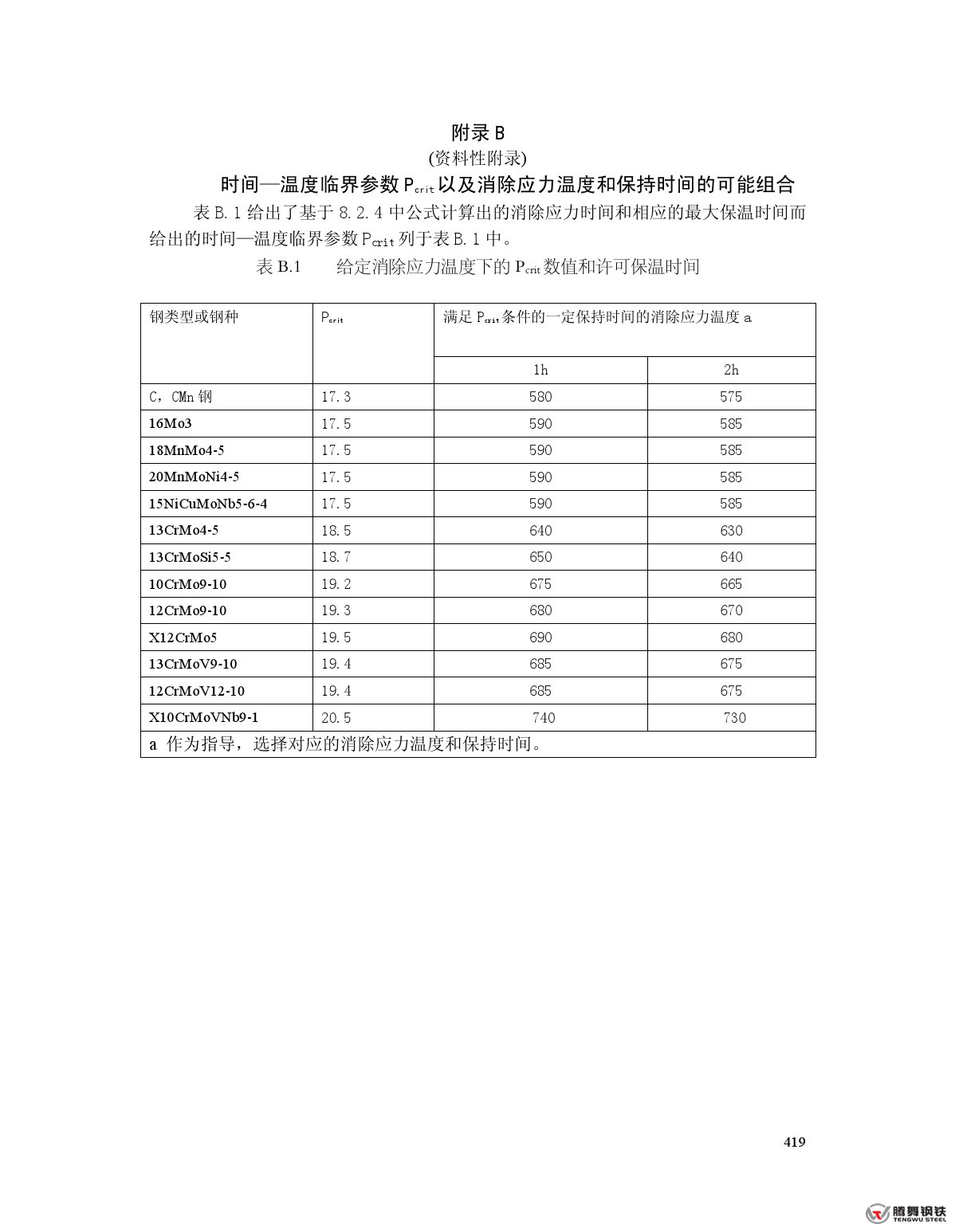 附录 B

(资料性附录)

时间—温度临界参数 $P_{crit}$ 以及消除应力温度和保持时间的可能组合

表 B.1 给出了基于 8.2.4 中公式计算出的消除应力时间和相应的最大保温时间而给出的时间—温度临界参数 $P_{crit}$ 列于表 B.1 中。

表 B.1　　给定消除应力温度下的 $P_{crit}$ 数值和许可保温时间

| 钢类型或钢种 | $P_{crit}$ | 满足 $P_{crit}$ 条件的一定保持时间的消除应力温度 a | |
|---|---|---|---|
| | | 1h | 2h |
| C，CMn 钢 | 17.3 | 580 | 575 |
| 16Mo3 | 17.5 | 590 | 585 |
| 18MnMo4-5 | 17.5 | 590 | 585 |
| 20MnMoNi4-5 | 17.5 | 590 | 585 |
| 15NiCuMoNb5-6-4 | 17.5 | 590 | 585 |
| 13CrMo4-5 | 18.5 | 640 | 630 |
| 13CrMoSi5-5 | 18.7 | 650 | 640 |
| 10CrMo9-10 | 19.2 | 675 | 665 |
| 12CrMo9-10 | 19.3 | 680 | 670 |
| X12CrMo5 | 19.5 | 690 | 680 |
| 13CrMoV9-10 | 19.4 | 685 | 675 |
| 12CrMoV12-10 | 19.4 | 685 | 675 |
| X10CrMoVNb9-1 | 20.5 | 740 | 730 |
| a 作为指导，选择对应的消除应力温度和保持时间。 | | | |

419

腾舞钢铁
TENGWU STEEL